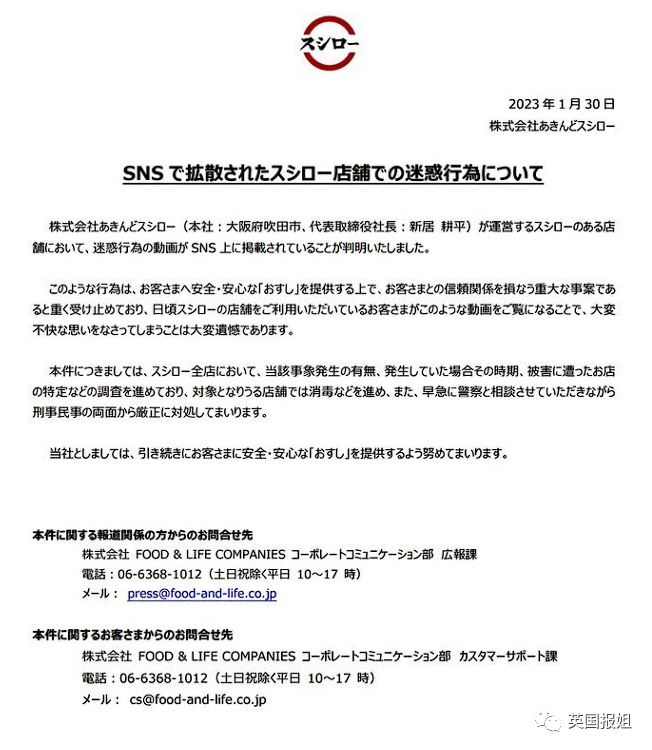 スシロー

2023 年 1 月 30 日
株式会社あきんどスシロー

SNS で拡散されたスシロー店舗での迷惑行為について

株式会社あきんどスシロー（本社：大阪府吹田市、代表取締役社長：新居 耕平）が運営するスシローのある店舗において、迷惑行為の動画が SNS 上に掲載されていることが判明いたしました。

このような行為は、お客さまへ安全・安心な「おすし」を提供する上で、お客さまとの信頼関係を損なう重大な事案であると重く受け止めており、日頃スシローの店舗をご利用いただいているお客さまがこのような動画をご覧になることで、大変不快な思いをなさってしまうことは大変遺憾であります。

本件につきましては、スシロー全店において、当該事象発生の有無、発生していた場合その時期、被害に遭ったお店の特定などの調査を進めており、対象となりうる店舗では消毒などを進め、また、早急に警察と相談させていただきながら刑事民事の両面から厳正に対処してまいります。

当社としましては、引き続きにお客さまに安全・安心な「おすし」を提供するよう努めてまいります。

本件に関する報道関係の方からのお問合せ先
株式会社 FOOD & LIFE COMPANIES コーポレートコミュニケーション部 広報課
電話：06-6368-1012（土日祝除く平日 10～17 時）
メール： press@food-and-life.co.jp

本件に関するお客さまからのお問合せ先
株式会社 FOOD & LIFE COMPANIES コーポレートコミュニケーション部 カスタマーサポート課
電話：06-6368-1012（土日祝除く平日 10～17 時）
メール： cs@food-and-life.co.jp

英国报姐